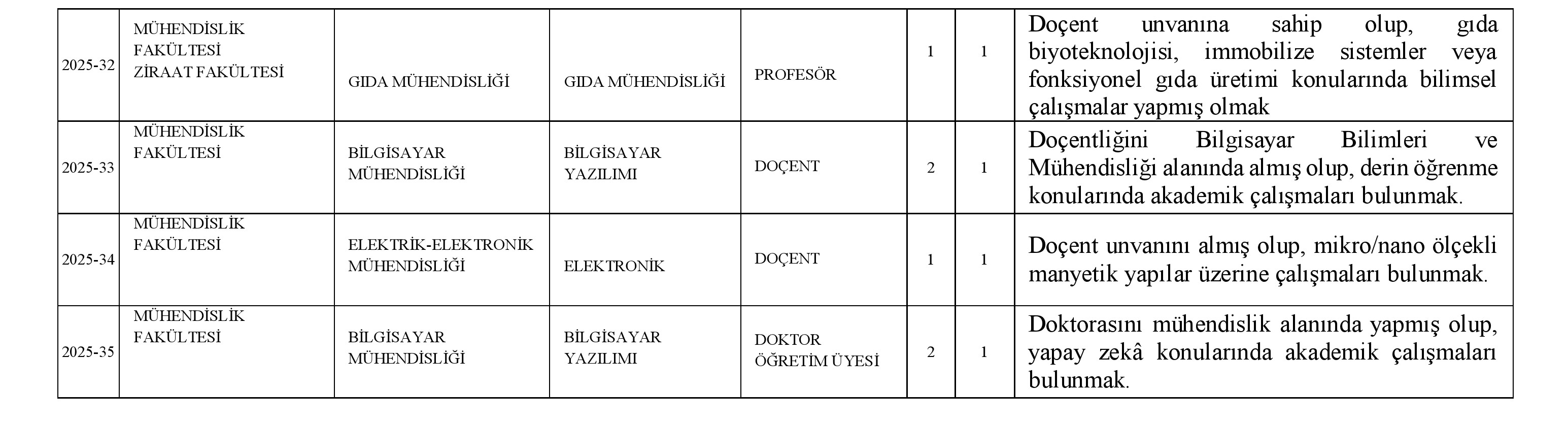 | 2025-32 | MÜHENDİSLİK FAKÜLTESİ ZİRAAT FAKÜLTESİ | GIDA MÜHENDİSLİĞİ | GIDA MÜHENDİSLİĞİ | PROFESÖR | 1 | 1 | Doçent unvanına sahip olup, gıda biyoteknolojisi, immobilize sistemler veya fonksiyonel gıda üretimi konularında bilimsel çalışmalar yapmış olmak |
|---|---|---|---|---|---|---|---|
| 2025-33 | MÜHENDİSLİK FAKÜLTESİ | BİLGİSAYAR MÜHENDİSLİĞİ | BİLGİSAYAR YAZILIMI | DOÇENT | 2 | 1 | Doçentliğini Bilgisayar Bilimleri ve Mühendisliği alanında almış olup, derin öğrenme konularında akademik çalışmaları bulunmak. |
| 2025-34 | MÜHENDİSLİK FAKÜLTESİ | ELEKTRİK-ELEKTRONİK MÜHENDİSLİĞİ | ELEKTRONİK | DOÇENT | 1 | 1 | Doçent unvanını almış olup, mikro/nano ölçekli manyetik yapılar üzerine çalışmaları bulunmak. |
| 2025-35 | MÜHENDİSLİK FAKÜLTESİ | BİLGİSAYAR MÜHENDİSLİĞİ | BİLGİSAYAR YAZILIMI | DOKTOR ÖĞRETİM ÜYESİ | 2 | 1 | Doktorasını mühendislik alanında yapmış olup, yapay zekâ konularında akademik çalışmaları bulunmak. |